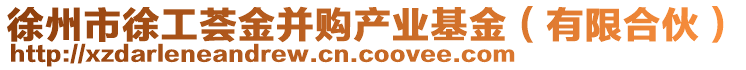 徐州市徐工荟金并购产业基金（有限合伙）
http://xzdarleneandrew.cn.coovee.com